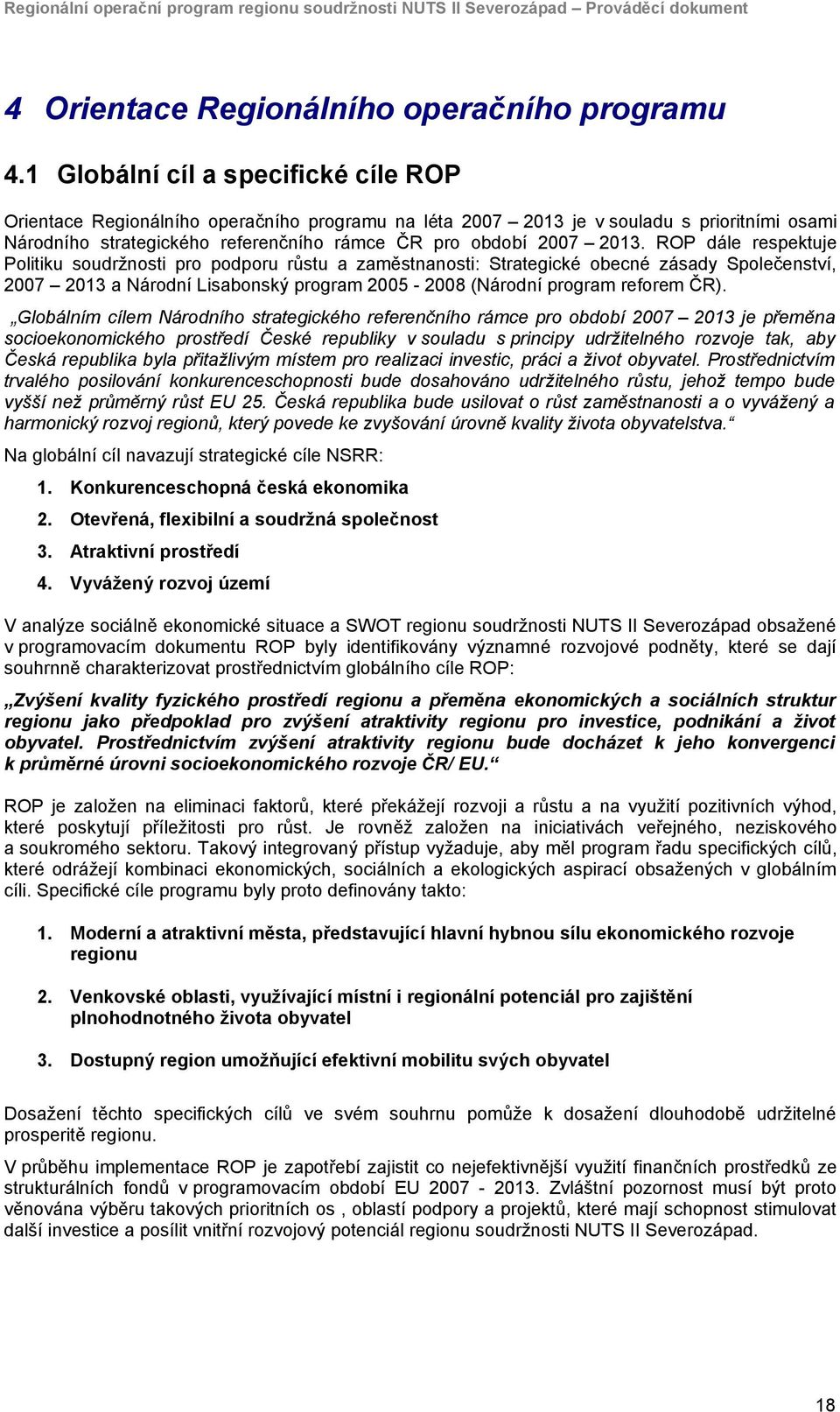 Regionální operační program regionu soudržnosti NUTS II Severozápad – Prováděcí dokument

4 Orientace Regionálního operačního programu

4.1 Globální cíl a specifické cíle ROP

Orientace Regionálního operačního programu na léta 2007 – 2013 je v souladu s prioritními osami Národního strategického referenčního rámce ČR pro období 2007 – 2013. ROP dále respektuje Politiku soudržnosti pro podporu růstu a zaměstnanosti: Strategické obecné zásady Společenství, 2007 – 2013 a Národní Lisabonský program 2005 - 2008 (Národní program reforem ČR).

„Globálním cílem Národního strategického referenčního rámce pro období 2007 – 2013 je přeměna socioekonomického prostředí České republiky v souladu s principy udržitelného rozvoje tak, aby Česká republika byla přitažlivým místem pro realizaci investic, práci a život obyvatel. Prostřednictvím trvalého posilování konkurenceschopnosti bude dosahováno udržitelného růstu, jehož tempo bude vyšší než průměrný růst EU 25. Česká republika bude usilovat o růst zaměstnanosti a o vyvážený a harmonický rozvoj regionů, který povede ke zvyšování úrovně kvality života obyvatelstva.“

Na globální cíl navazují strategické cíle NSRR:

1. Konkurenceschopná česká ekonomika
2. Otevřená, flexibilní a soudržná společnost
3. Atraktivní prostředí
4. Vyvážený rozvoj území

V analýze sociálně ekonomické situace a SWOT regionu soudržnosti NUTS II Severozápad obsažené v programovacím dokumentu ROP byly identifikovány významné rozvojové podněty, které se dají souhrnně charakterizovat prostřednictvím globálního cíle ROP:

„Zvýšení kvality fyzického prostředí regionu a přeměna ekonomických a sociálních struktur regionu jako předpoklad pro zvýšení atraktivity regionu pro investice, podnikání a život obyvatel. Prostřednictvím zvýšení atraktivity regionu bude docházet k jeho konvergenci k průměrné úrovni socioekonomického rozvoje ČR/ EU.“

ROP je založen na eliminaci faktorů, které překážejí rozvoji a růstu a na využití pozitivních výhod, které poskytují příležitosti pro růst. Je rovněž založen na iniciativách veřejného, neziskového a soukromého sektoru. Takový integrovaný přístup vyžaduje, aby měl program řadu specifických cílů, které odrážejí kombinaci ekonomických, sociálních a ekologických aspirací obsažených v globálním cíli. Specifické cíle programu byly proto definovány takto:

1. Moderní a atraktivní města, představující hlavní hybnou sílu ekonomického rozvoje regionu

2. Venkovské oblasti, využívající místní i regionální potenciál pro zajištění plnohodnotného života obyvatel

3. Dostupný region umožňující efektivní mobilitu svých obyvatel

Dosažení těchto specifických cílů ve svém souhrnu pomůže k dosažení dlouhodobě udržitelné prosperitě regionu.

V průběhu implementace ROP je zapotřebí zajistit co nejefektivnější využití finančních prostředků ze strukturálních fondů v programovacím období EU 2007 - 2013. Zvláštní pozornost musí být proto věnována výběru takových prioritních os , oblastí podpory a projektů, které mají schopnost stimulovat další investice a posílit vnitřní rozvojový potenciál regionu soudržnosti NUTS II Severozápad.

18